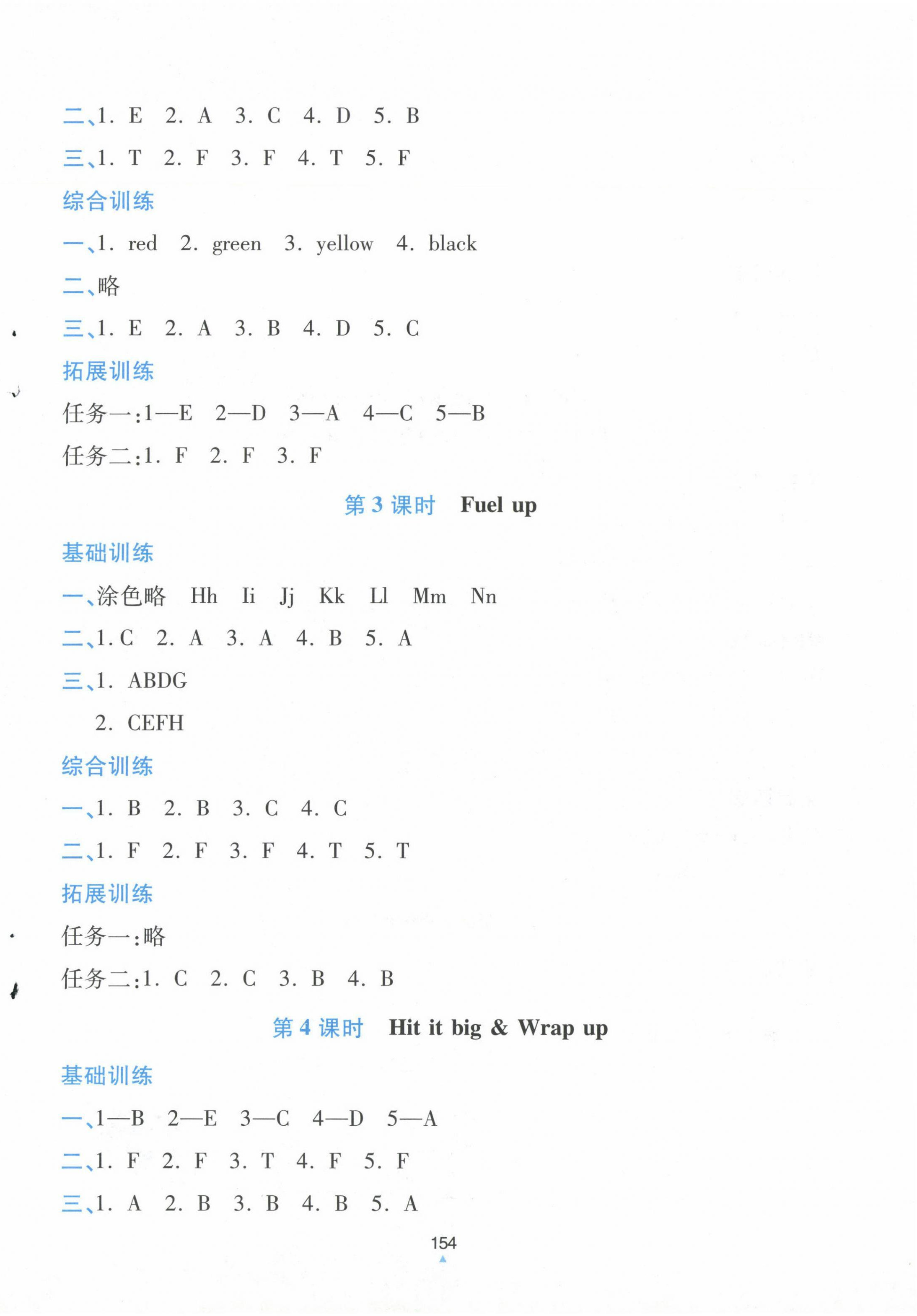 二、1. E 2. A 3. C 4. D 5. B

三、1. T 2. F 3. F 4. T 5. F

综合训练

一、1. red 2. green 3. yellow 4. black

二、略

三、1. E 2. A 3. B 4. D 5. C

拓展训练

任务一:1—E 2—D 3—A 4—C 5—B

任务二:1. F 2. F 3. F

第 3 课时 Fuel up

基础训练

一、涂色略 Hh Ii Jj Kk Ll Mm Nn

二、1. C 2. A 3. A 4. B 5. A

三、1. ABDG

2. CEFH

综合训练

一、1. B 2. B 3. C 4. C

二、1. F 2. F 3. F 4. T 5. T

拓展训练

任务一:略

任务二:1. C 2. C 3. B 4. B

第 4 课时 Hit it big & Wrap up

基础训练

一、1—B 2—E 3—C 4—D 5—A

二、1. F 2. F 3. T 4. F 5. F

三、1. A 2. B 3. B 4. B 5. A

154